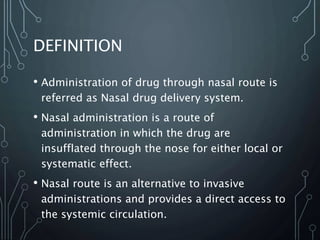 DEFINITION

• Administration of drug through nasal route is referred as Nasal drug delivery system.

• Nasal administration is a route of administration in which the drug are insufflated through the nose for either local or systematic effect.

• Nasal route is an alternative to invasive administrations and provides a direct access to the systemic circulation.